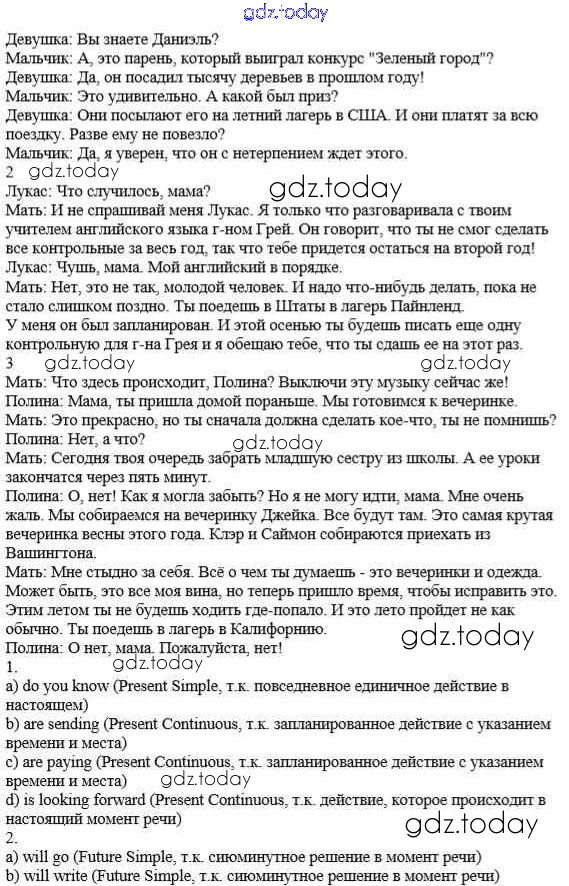 gdz.today

Девушка: Вы знаете Даниэль?
Мальчик: А, это парень, который выиграл конкурс "Зеленый город"?
Девушка: Да, он посадил тысячу деревьев в прошлом году!
Мальчик: Это удивительно. А какой был приз?
Девушка: Они посылают его на летний лагерь в США. И они платят за всю поездку. Разве ему не повезло?
Мальчик: Да, я уверен, что он с нетерпением ждет этого.
2 gdz.today
Лукас: Что случилось, мама? gdz.today
Мать: И не спрашивай меня Лукас. Я только что разговаривала с твоим учителем английского языка г-ном Грей. Он говорит, что ты не смог сделать все контрольные за весь год, так что тебе придется остаться на второй год!
Лукас: Чушь, мама. Мой английский в порядке.
Мать: Нет, это не так, молодой человек. И надо что-нибудь делать, пока не стало слишком поздно. Ты поедешь в Штаты в лагерь Пайнленд.
У меня он был запланирован. И этой осенью ты будешь писать еще одну контрольную для г-на Грея и я обещаю тебе, что ты сдашь ее на этот раз.
3 gdz.today gdz.today
Мать: Что здесь происходит, Полина? Выключи эту музыку сейчас же!
Полина: Мама, ты пришла домой пораньше. Мы готовимся к вечеринке.
Мать: Это прекрасно, но ты сначала должна сделать кое-что, ты не помнишь?
Полина: Нет, а что? gdz.today
Мать: Сегодня твоя очередь забрать младшую сестру из школы. А ее уроки закончатся через пять минут.
Полина: О, нет! Как я могла забыть? Но я не могу идти, мама. Мне очень жаль. Мы собираемся на вечеринку Джейка. Все будут там. Это самая крутая вечеринка весны этого года. Клэр и Саймон собираются приехать из Вашингтона.
Мать: Мне стыдно за себя. Всё о чем ты думаешь - это вечеринки и одежда. Может быть, это все моя вина, но теперь пришло время, чтобы исправить это. Этим летом ты не будешь ходить где-попало. И это лето пройдет не как обычно. Ты поедешь в лагерь в Калифорнию.
Полина: О нет, мама. Пожалуйста, нет! gdz.today
1. gdz.today
a) do you know (Present Simple, т.к. повседневное единичное действие в настоящем)
b) are sending (Present Continuous, т.к. запланированное действие с указанием времени и места)
c) are paying (Present Continuous, т.к. запланированное действие с указанием времени и места) gdz.today
d) is looking forward (Present Continuous, т.к. действие, которое происходит в настоящий момент речи) gdz.today
2.
a) will go (Future Simple, т.к. сиюминутное решение в момент речи)
b) will write (Future Simple, т.к. сиюминутное решение в момент речи)